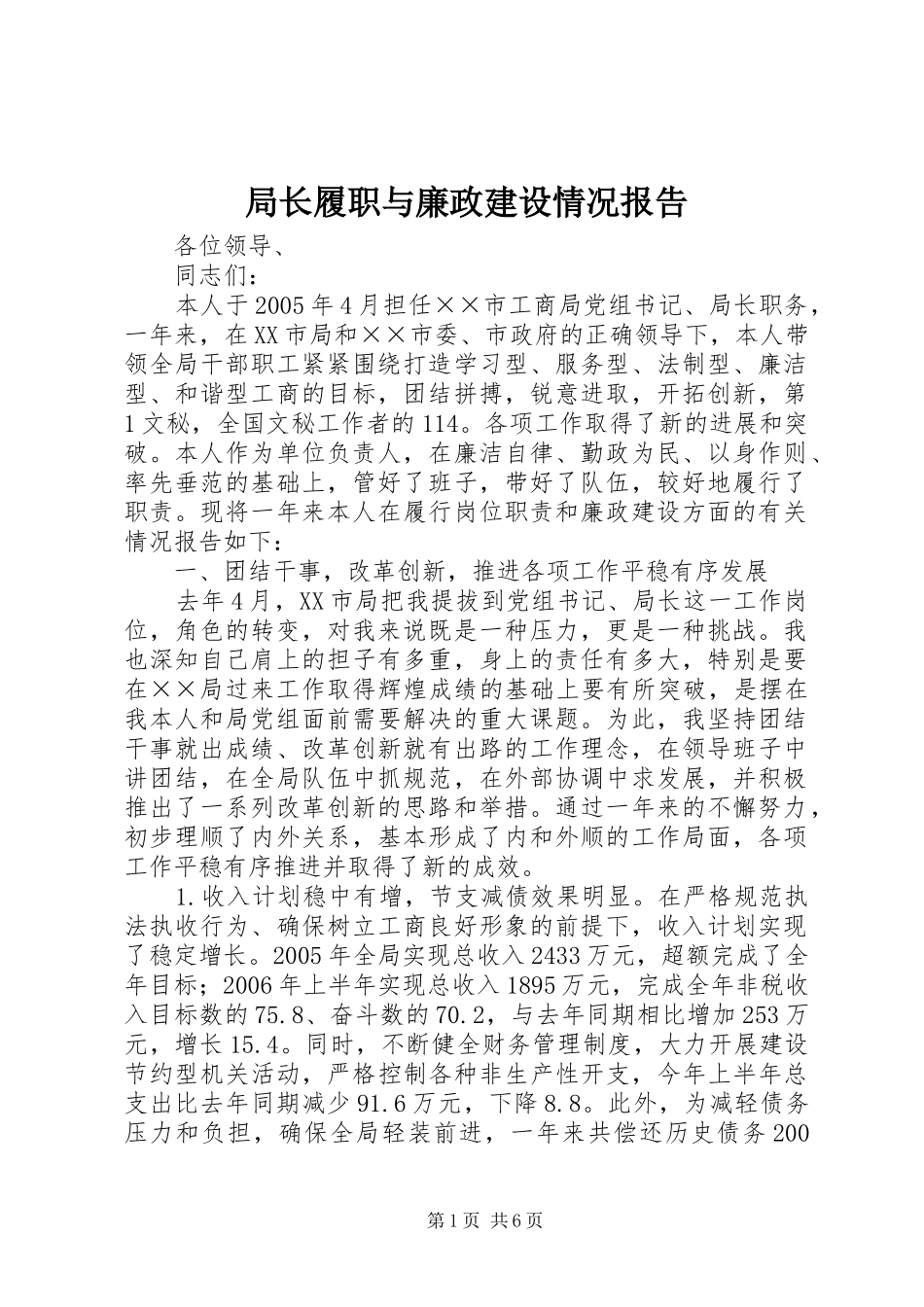 局长履职与廉政建设情况报告

各位领导、

同志们：

本人于2005年4月担任××市工商局党组书记、局长职务，一年来，在XX市局和××市委、市政府的正确领导下，本人带领全局干部职工紧紧围绕打造学习型、服务型、法制型、廉洁型、和谐型工商的目标，团结拼搏，锐意进取，开拓创新，第1文秘，全国文秘工作者的114。各项工作取得了新的进展和突破。本人作为单位负责人，在廉洁自律、勤政为民、以身作则、率先垂范的基础上，管好了班子，带好了队伍，较好地履行了职责。现将一年来本人在履行岗位职责和廉政建设方面的有关情况报告如下：

一、团结干事，改革创新，推进各项工作平稳有序发展

去年4月，XX市局把我提拔到党组书记、局长这一工作岗位，角色的转变，对我来说既是一种压力，更是一种挑战。我也深知自己肩上的担子有多重，身上的责任有多大，特别是要在××局过来工作取得辉煌成绩的基础上要有所突破，是摆在我本人和局党组面前需要解决的重大课题。为此，我坚持团结干事就出成绩、改革创新就有出路的工作理念，在领导班子中讲团结，在全局队伍中抓规范，在外部协调中求发展，并积极推出了一系列改革创新的思路和举措。通过一年来的不懈努力，初步理顺了内外关系，基本形成了内和外顺的工作局面，各项工作平稳有序推进并取得了新的成效。

1.收入计划稳中有增，节支减债效果明显。在严格规范执法执收行为、确保树立工商良好形象的前提下，收入计划实现了稳定增长。2005年全局实现总收入2433万元，超额完成了全年目标；2006年上半年实现总收入1895万元，完成全年非税收入目标数的75.8、奋斗数的70.2，与去年同期相比增加253万元，增长15.4。同时，不断健全财务管理制度，大力开展建设节约型机关活动，严格控制各种非生产性开支，今年上半年总支出比去年同期减少91.6万元，下降8.8。此外，为减轻债务压力和负担，确保全局轻装前进，一年来共偿还历史债务200

第1页 共6页